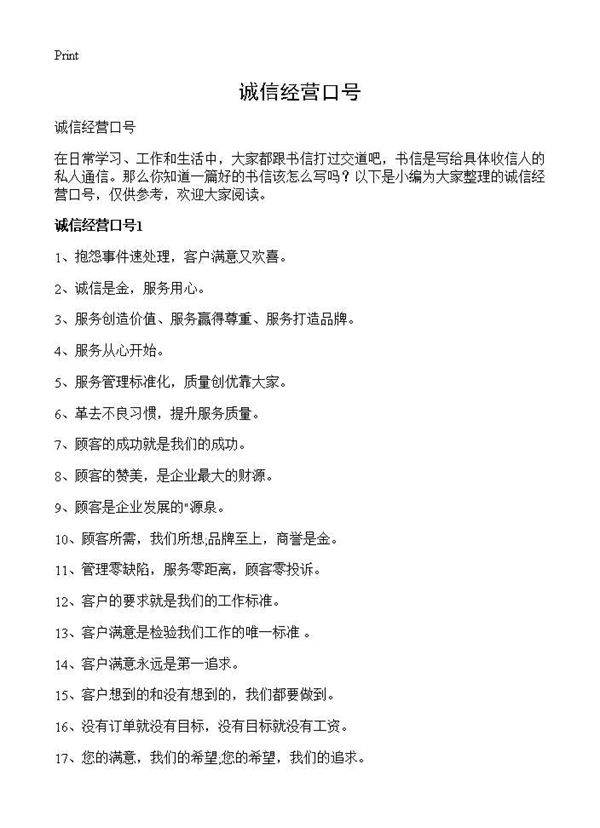 Print

诚信经营口号

诚信经营口号

在日常学习、工作和生活中，大家都跟书信打过交道吧，书信是写给具体收信人的私人通信。那么你知道一篇好的书信该怎么写吗？以下是小编为大家整理的诚信经营口号，仅供参考，欢迎大家阅读。

诚信经营口号1

1、抱怨事件速处理，客户满意又欢喜。

2、诚信是金，服务用心。

3、服务创造价值、服务赢得尊重、服务打造品牌。

4、服务从心开始。

5、服务管理标准化，质量创优靠大家。

6、革去不良习惯，提升服务质量。

7、顾客的成功就是我们的成功。

8、顾客的赞美，是企业最大的财源。

9、顾客是企业发展的"源泉。

10、顾客所需，我们所想,品牌至上，商誉是金。

11、管理零缺陷，服务零距离，顾客零投诉。

12、客户的要求就是我们的工作标准。

13、客户满意是检验我们工作的唯一标准 。

14、客户满意永远是第一追求。

15、客户想到的和没有想到的，我们都要做到。

16、没有订单就没有目标，没有目标就没有工资。

17、您的满意，我们的希望;您的希望，我们的追求。